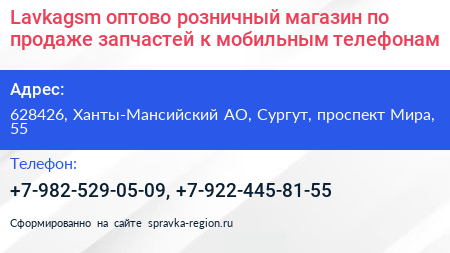 Lavkagsm оптово розничный магазин по продаже запчастей к мобильным телефонам

Адрес:

628426, Ханты-Мансийский АО, Сургут, проспект Мира, 55

Телефон:

+7-982-529-05-09, +7-922-445-81-55

Сформированно на сайте spravka-region.ru